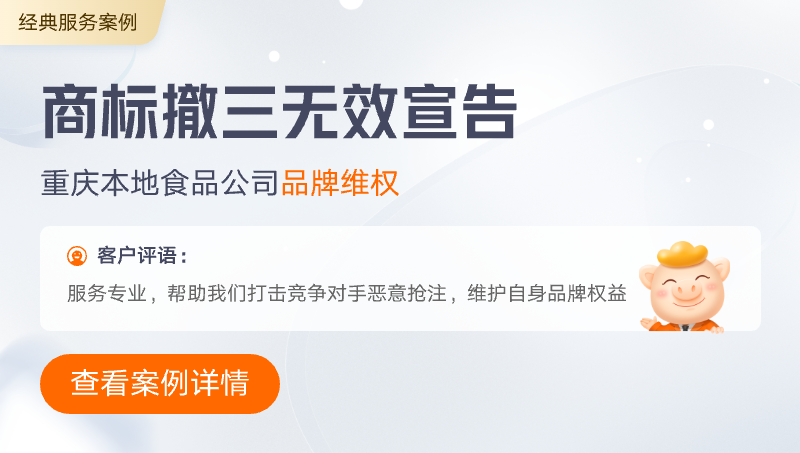 经典服务案例

商标撤三无效宣告

重庆本地食品公司品牌维权

客户评语：

服务专业，帮助我们打击竞争对手恶意抢注，维护自身品牌权益

查看案例详情